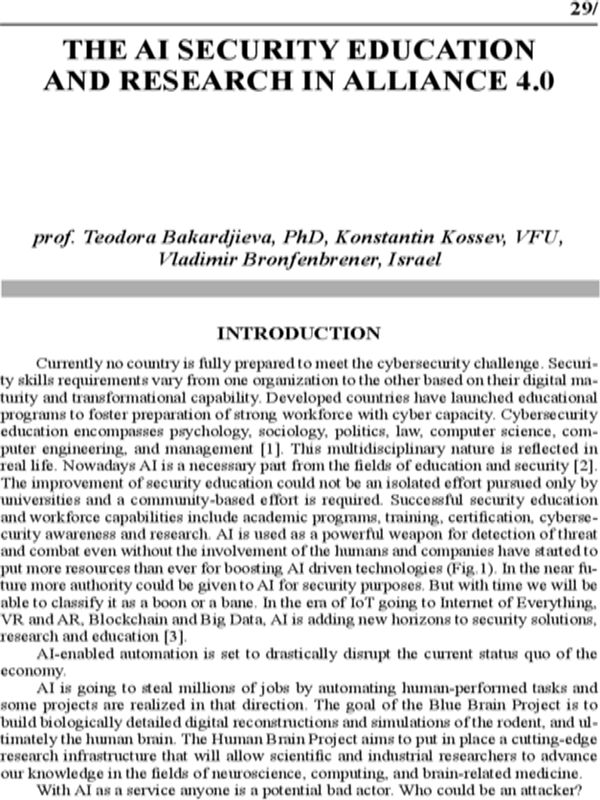 29/

THE AI SECURITY EDUCATION AND RESEARCH IN ALLIANCE 4.0

prof. Teodora Bakardjieva, PhD, Konstantin Kossev, VFU, Vladimir Bronfenbrener, Israel

INTRODUCTION

Currently no country is fully prepared to meet the cybersecurity challenge. Security skills requirements vary from one organization to the other based on their digital maturity and transformational capability. Developed countries have launched educational programs to foster preparation of strong workforce with cyber capacity. Cybersecurity education encompasses psychology, sociology, politics, law, computer science, computer engineering, and management [1]. This multidisciplinary nature is reflected in real life. Nowadays AI is a necessary part from the fields of education and security [2]. The improvement of security education could not be an isolated effort pursued only by universities and a community-based effort is required. Successful security education and workforce capabilities include academic programs, training, certification, cybersecurity awareness and research. AI is used as a powerful weapon for detection of threat and combat even without the involvement of the humans and companies have started to put more resources than ever for boosting AI driven technologies (Fig.1). In the near future more authority could be given to AI for security purposes. But with time we will be able to classify it as a boon or a bane. In the era of IoT going to Internet of Everything, VR and AR, Blockchain and Big Data, AI is adding new horizons to security solutions, research and education [3].

AI-enabled automation is set to drastically disrupt the current status quo of the economy.

AI is going to steal millions of jobs by automating human-performed tasks and some projects are realized in that direction. The goal of the Blue Brain Project is to build biologically detailed digital reconstructions and simulations of the rodent, and ultimately the human brain. The Human Brain Project aims to put in place a cutting-edge research infrastructure that will allow scientific and industrial researchers to advance our knowledge in the fields of neuroscience, computing, and brain-related medicine.

With AI as a service anyone is a potential bad actor. Who could be an attacker?